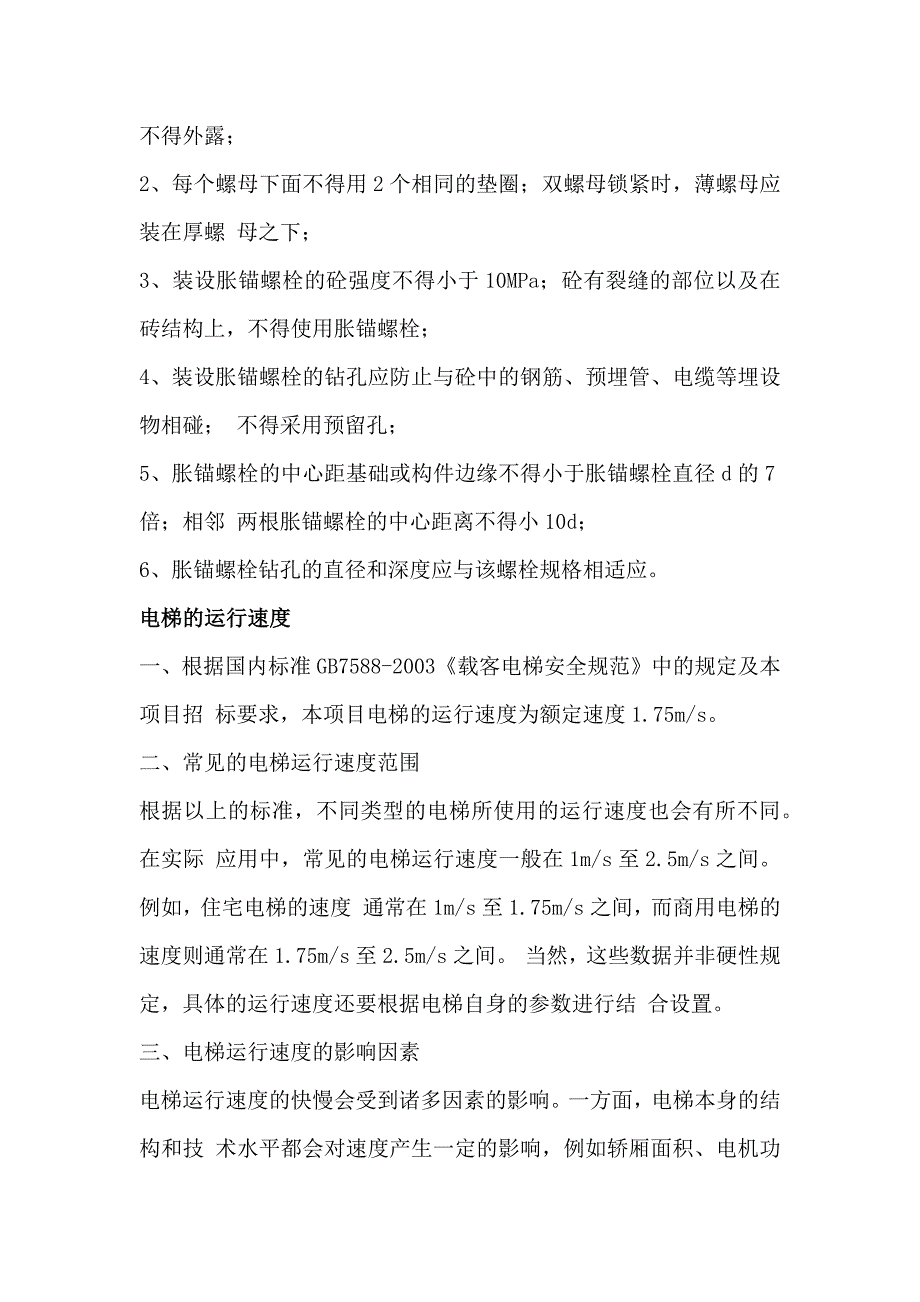 不得外露；

2、每个螺母下面不得用 2 个相同的垫圈；双螺母锁紧时，薄螺母应装在厚螺 母之下；

3、装设胀锚螺栓的砼强度不得小于 10MPa；砼有裂缝的部位以及在砖结构上，不得使用胀锚螺栓；

4、装设胀锚螺栓的钻孔应防止与砼中的钢筋、预埋管、电缆等埋设物相碰； 不得采用预留孔；

5、胀锚螺栓的中心距基础或构件边缘不得小于胀锚螺栓直径 d 的 7 倍；相邻 两根胀锚螺栓的中心距离不得小 10d；

6、胀锚螺栓钻孔的直径和深度应与该螺栓规格相适应。

电梯的运行速度

一、根据国内标准 GB7588-2003《载客电梯安全规范》中的规定及本项目招 标要求，本项目电梯的运行速度为额定速度 1.75m/s。

二、常见的电梯运行速度范围

根据以上的标准，不同类型的电梯所使用的运行速度也会有所不同。在实际 应用中，常见的电梯运行速度一般在 1m/s 至 2.5m/s 之间。例如，住宅电梯的速度 通常在 1m/s 至 1.75m/s 之间，而商用电梯的速度则通常在 1.75m/s 至 2.5m/s 之间。 当然，这些数据并非硬性规定，具体的运行速度还要根据电梯自身的参数进行结 合设置。

三、电梯运行速度的影响因素

电梯运行速度的快慢会受到诸多因素的影响。一方面，电梯本身的结构和技 术水平都会对速度产生一定的影响，例如轿厢面积、电机功